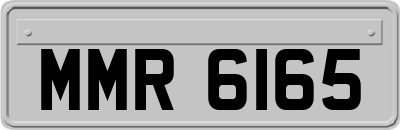 MMR 6165